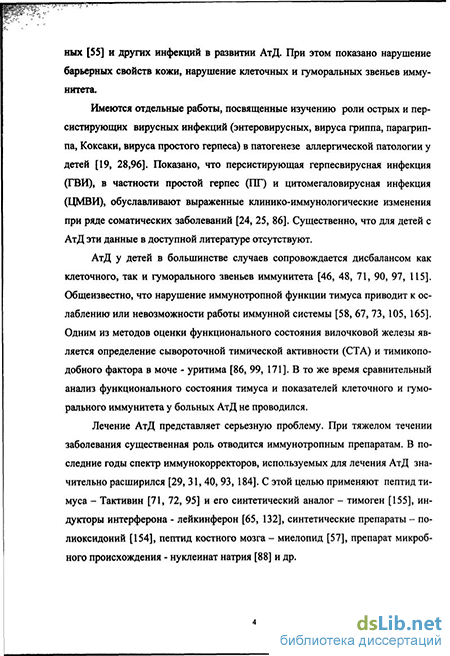 ных [55] и других инфекций в развитии АтД. При этом показано нарушение барьерных свойств кожи, нарушение клеточных и гуморальных звеньев иммунитета.

Имеются отдельные работы, посвященные изучению роли острых и персистирующих вирусных инфекций (энтеровирусных, вируса гриппа, парагриппа, Коксаки, вируса простого герпеса) в патогенезе аллергической патологии у детей [19, 28,96]. Показано, что персистирующая герпесвирусная инфекция (ГВИ), в частности простой герпес (ПГ) и цитомегаловирусная инфекция (ЦМВИ), обуславливают выраженные клинико-иммунологические изменения при ряде соматических заболеваний [24, 25, 86]. Существенно, что для детей с АтД эти данные в доступной литературе отсутствуют.

АтД у детей в большинстве случаев сопровождается дисбалансом как клеточного, так и гуморального звеньев иммунитета [46, 48, 71, 90, 97, 115]. Общеизвестно, что нарушение иммунотропной функции тимуса приводит к ослаблению или невозможности работы иммунной системы [58, 67, 73, 105, 165]. Одним из методов оценки функционального состояния вилочковой железы является определение сывороточной тимической активности (СТА) и тимикоподобного фактора в моче - уритима [86, 99, 171]. В то же время сравнительный анализ функционального состояния тимуса и показателей клеточного и гуморального иммунитета у больных АтД не проводился.

Лечение АтД представляет серьезную проблему. При тяжелом течении заболевания существенная роль отводится иммунотропным препаратам. В последние годы спектр иммунокорректоров, используемых для лечения АтД значительно расширился [29, 31, 40, 93, 184]. С этой целью применяют пептид тимуса – Тактивин [71, 72, 95] и его синтетический аналог – тимоген [155], индукторы интерферона - лейкинферон [65, 132], синтетические препараты – полиоксидоний [154], пептид костного мозга – миелопид [57], препарат микробного происхождения - нуклеинат натрия [88] и др.

4

dsLib.net
библиотека диссертаций